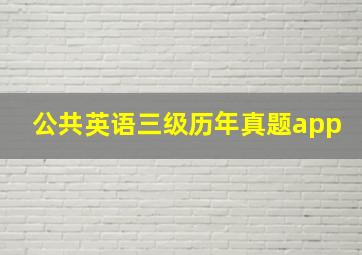 公共英语三级历年真题app